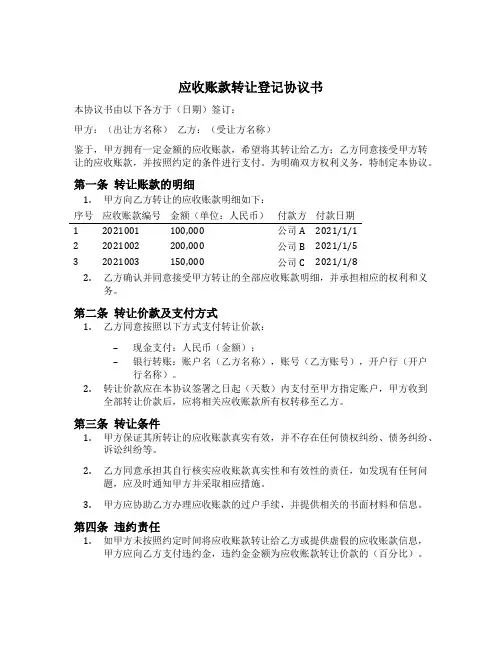 应收账款转让登记协议书

本协议书由以下各方于（日期）签订：

甲方：（出让方名称）　乙方：（受让方名称）

鉴于，甲方拥有一定金额的应收账款，希望将其转让给乙方；乙方同意接受甲方转让的应收账款，并按照约定的条件进行支付。为明确双方权利义务，特制定本协议。

第一条 转让账款的明细

1. 甲方向乙方转让的应收账款明细如下：

| 序号 | 应收账款编号 | 金额（单位：人民币） | 付款方 | 付款日期 |
|---|---|---|---|---|
| 1 | 2021001 | 100,000 | 公司 A | 2021/1/1 |
| 2 | 2021002 | 200,000 | 公司 B | 2021/1/5 |
| 3 | 2021003 | 150,000 | 公司 C | 2021/1/8 |

2. 乙方确认并同意接受甲方转让的全部应收账款明细，并承担相应的权利和义务。

第二条 转让价款及支付方式

1. 乙方同意按照以下方式支付转让价款：

– 现金支付：人民币（金额）；
– 银行转账：账户名（乙方名称），账号（乙方账号），开户行（开户行名称）。

2. 转让价款应在本协议签署之日起（天数）内支付至甲方指定账户，甲方收到全部转让价款后，应将相关应收账款所有权转移至乙方。

第三条 转让条件

1. 甲方保证其所转让的应收账款真实有效，并不存在任何债权纠纷、债务纠纷、诉讼纠纷等。

2. 乙方同意承担其自行核实应收账款真实性和有效性的责任，如发现有任何问题，应及时通知甲方并采取相应措施。

3. 甲方应协助乙方办理应收账款的过户手续，并提供相关的书面材料和信息。

第四条 违约责任

1. 如甲方未按照约定时间将应收账款转让给乙方或提供虚假的应收账款信息，甲方应向乙方支付违约金，违约金金额为应收账款转让价款的（百分比）。